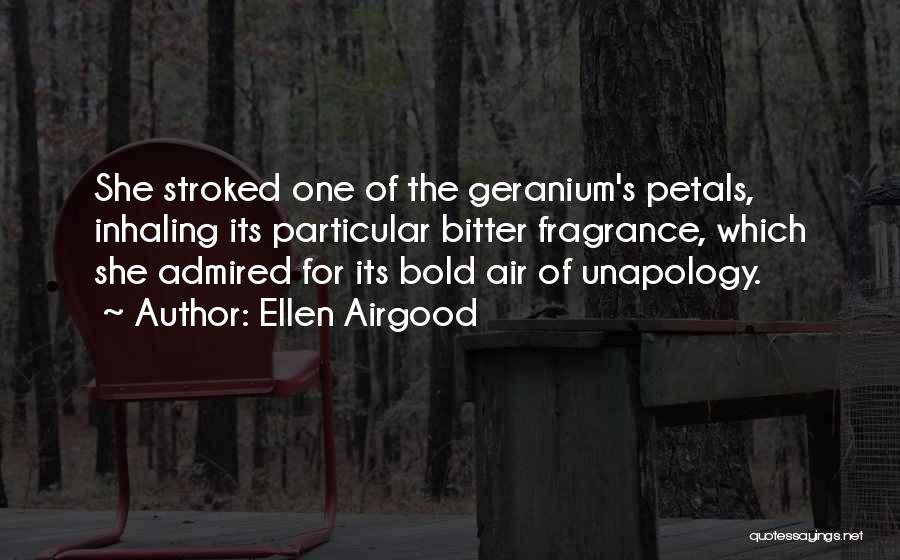 She stroked one of the geranium's petals, inhaling its particular bitter fragrance, which she admired for its bold air of unapology.
~ Author: Ellen Airgood

quotessayings.net